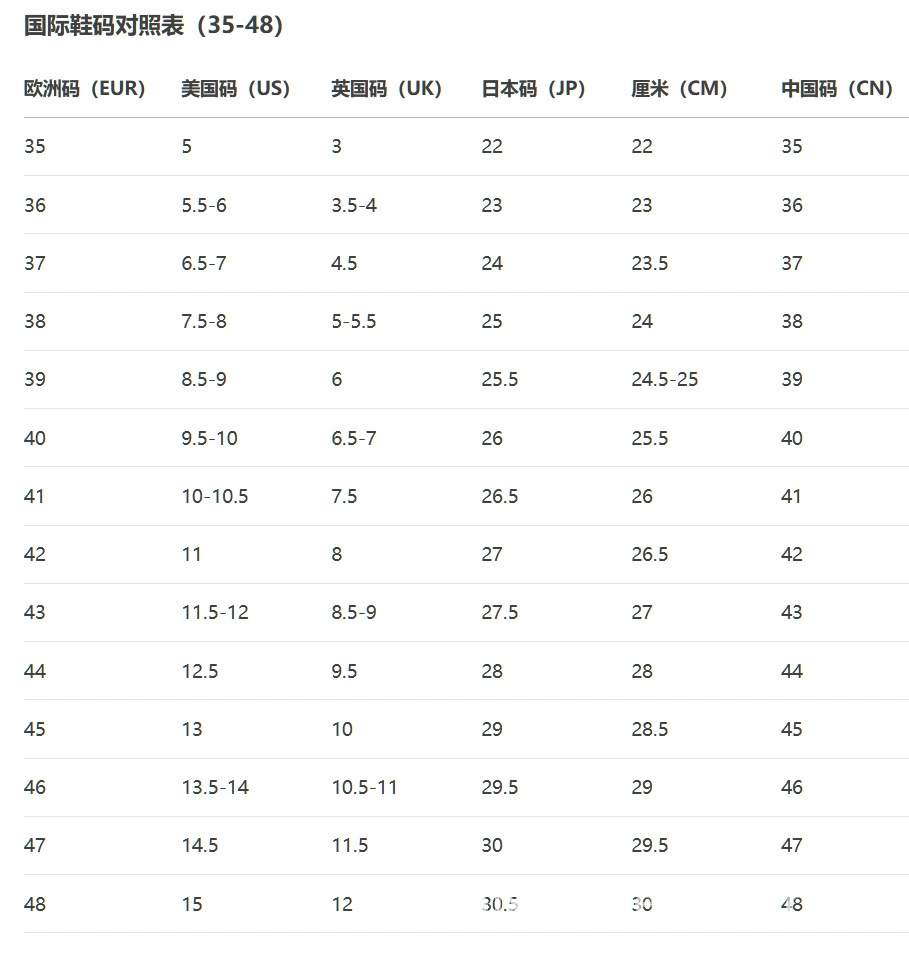 国际鞋码对照表（35-48）

| 欧洲码（EUR） | 美国码（US） | 英国码（UK） | 日本码（JP） | 厘米（CM） | 中国码（CN） |
|---|---|---|---|---|---|
| 35 | 5 | 3 | 22 | 22 | 35 |
| 36 | 5.5-6 | 3.5-4 | 23 | 23 | 36 |
| 37 | 6.5-7 | 4.5 | 24 | 23.5 | 37 |
| 38 | 7.5-8 | 5-5.5 | 25 | 24 | 38 |
| 39 | 8.5-9 | 6 | 25.5 | 24.5-25 | 39 |
| 40 | 9.5-10 | 6.5-7 | 26 | 25.5 | 40 |
| 41 | 10-10.5 | 7.5 | 26.5 | 26 | 41 |
| 42 | 11 | 8 | 27 | 26.5 | 42 |
| 43 | 11.5-12 | 8.5-9 | 27.5 | 27 | 43 |
| 44 | 12.5 | 9.5 | 28 | 28 | 44 |
| 45 | 13 | 10 | 29 | 28.5 | 45 |
| 46 | 13.5-14 | 10.5-11 | 29.5 | 29 | 46 |
| 47 | 14.5 | 11.5 | 30 | 29.5 | 47 |
| 48 | 15 | 12 | 30.5 | 30 | 48 |